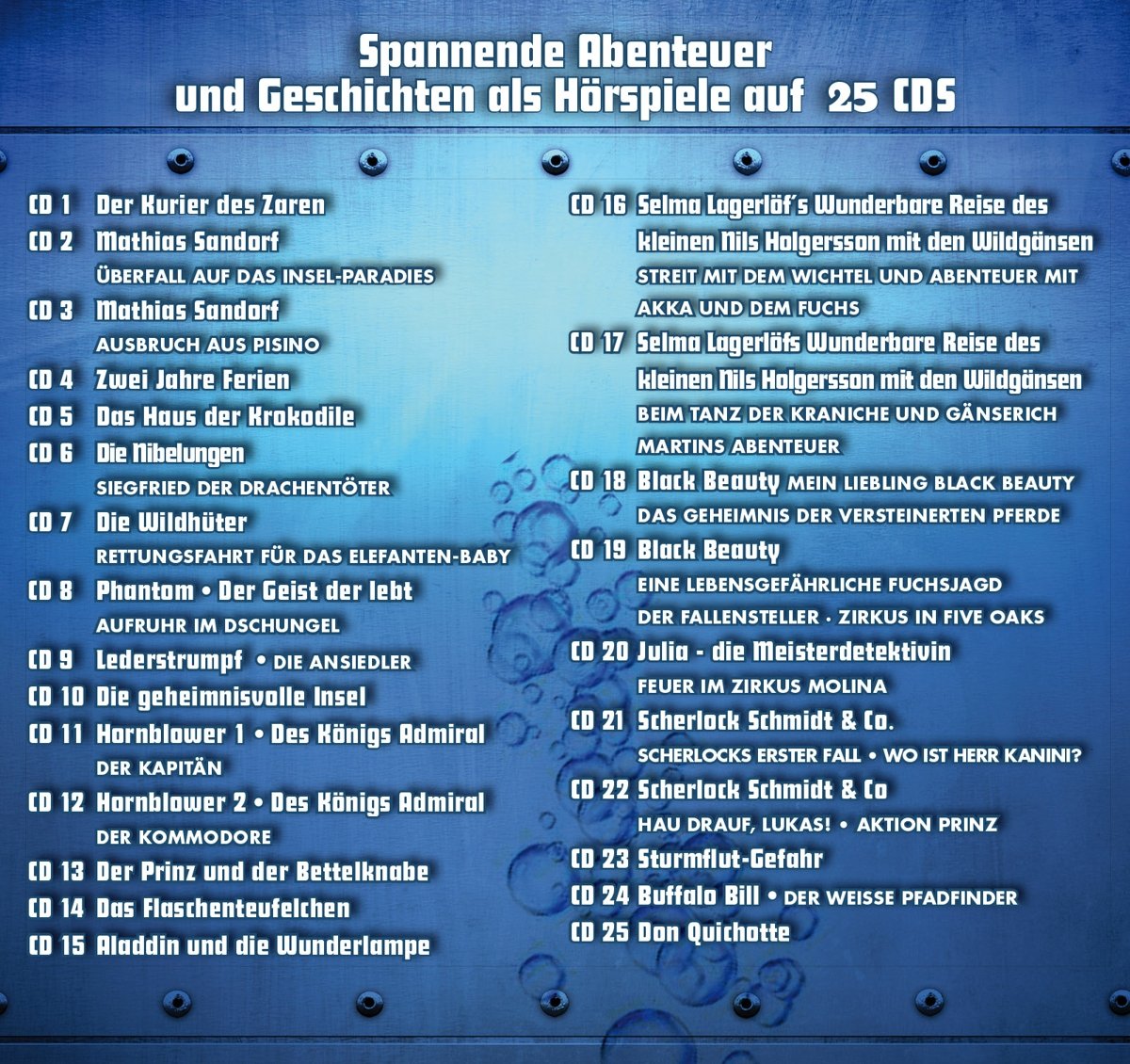 Spannende Abenteuer
und Geschichten als Hörspiele auf 25 CDS

CD 1 Der Kurier des Zaren
CD 2 Mathias Sandorf
ÜBERFALL AUF DAS INSEL-PARADIES
CD 3 Mathias Sandorf
AUSBRUCH AUS PISINO
CD 4 Zwei Jahre Ferien
CD 5 Das Haus der Krokodile
CD 6 Die Nibelungen
SIEGFRIED DER DRACHENTÖTER
CD 7 Die Wildhüter
RETTUNGSFAHRT FÜR DAS ELEFANTEN-BABY
CD 8 Phantom • Der Geist der lebt
AUFRUHR IM DSCHUNGEL
CD 9 Lederstrumpf • DIE ANSIEDLER
CD 10 Die geheimnisvolle Insel
CD 11 Hornblower 1 • Des Königs Admiral
DER KAPITÄN
CD 12 Hornblower 2 • Des Königs Admiral
DER KOMMODORE
CD 13 Der Prinz und der Bettelknabe
CD 14 Das Flaschenteufelchen
CD 15 Aladdin und die Wunderlampe

CD 16 Selma Lagerlöf's Wunderbare Reise des kleinen Nils Holgersson mit den Wildgänsen
STREIT MIT DEM WICHTEL UND ABENTEUER MIT AKKA UND DEM FUCHS
CD 17 Selma Lagerlöfs Wunderbare Reise des kleinen Nils Holgersson mit den Wildgänsen
BEIM TANZ DER KRANICHE UND GÄNSERICH MARTINS ABENTEUER
CD 18 Black Beauty MEIN LIEBLING BLACK BEAUTY
DAS GEHEIMNIS DER VERSTEINERTEN PFERDE
CD 19 Black Beauty
EINE LEBENSGEFÄHRLICHE FUCHSJAGD
DER FALLENSTELLER · ZIRKUS IN FIVE OAKS
CD 20 Julia - die Meisterdetektivin
FEUER IM ZIRKUS MOLINA
CD 21 Scherlock Schmidt & Co.
SCHERLOCKS ERSTER FALL • WO IST HERR KANINI?
CD 22 Scherlock Schmidt & Co
HAU DRAUF, LUKAS! • AKTION PRINZ
CD 23 Sturmflut-Gefahr
CD 24 Buffalo Bill • DER WEISSE PFADFINDER
CD 25 Don Quichotte